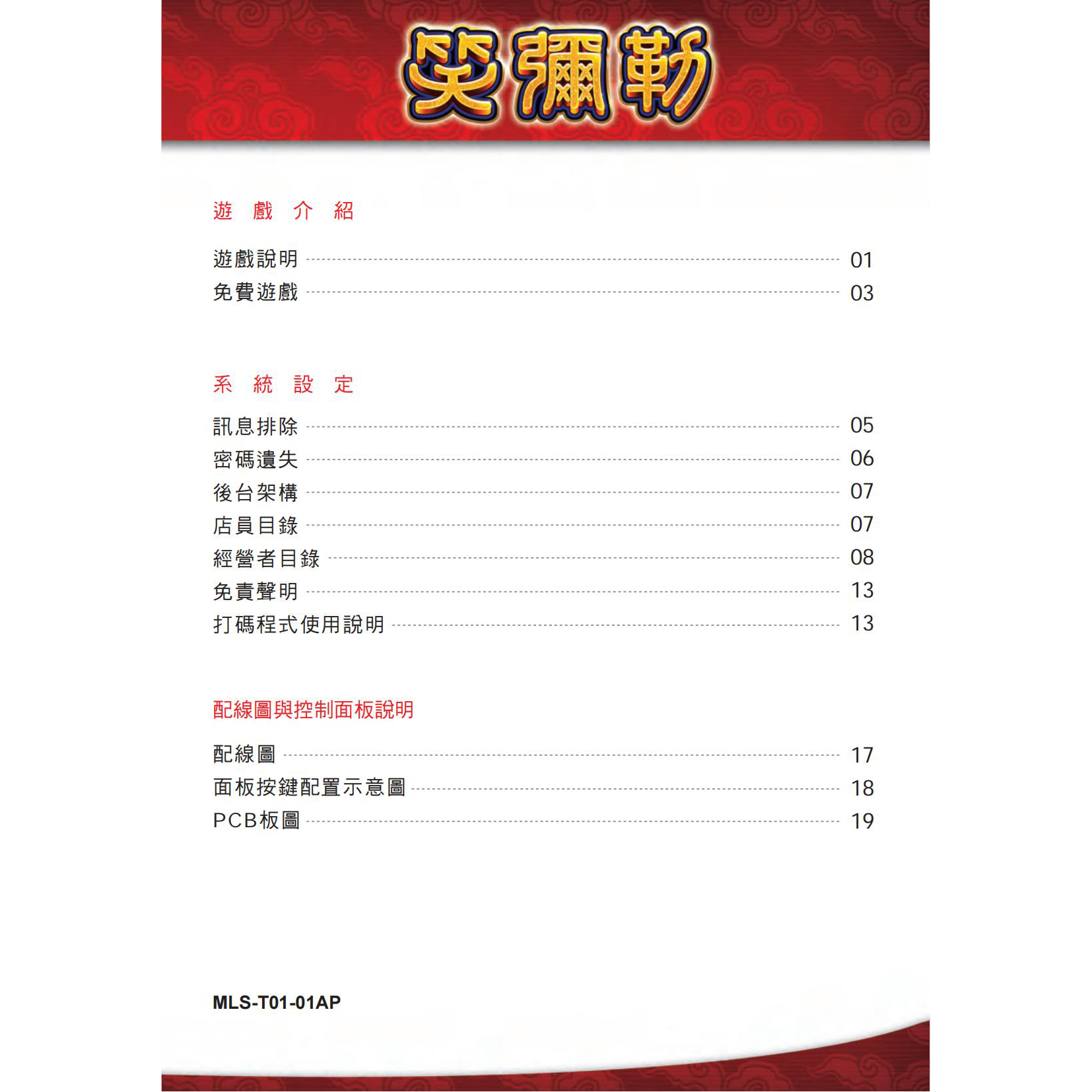 笑彌勒

遊 戲 介 紹

遊戲說明 01
免費遊戲 03

系 統 設 定

訊息排除 05
密碼遺失 06
後台架構 07
店員目錄 07
經營者目錄 08
免責聲明 13
打碼程式使用說明 13

配線圖與控制面板說明

配線圖 17
面板按鍵配置示意圖 18
PCB板圖 19

MLS-T01-01AP